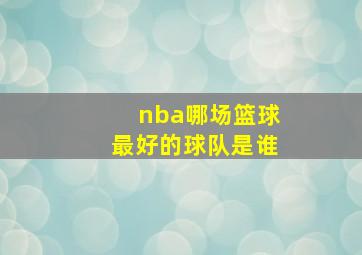 nba哪场篮球
最好的球队是谁